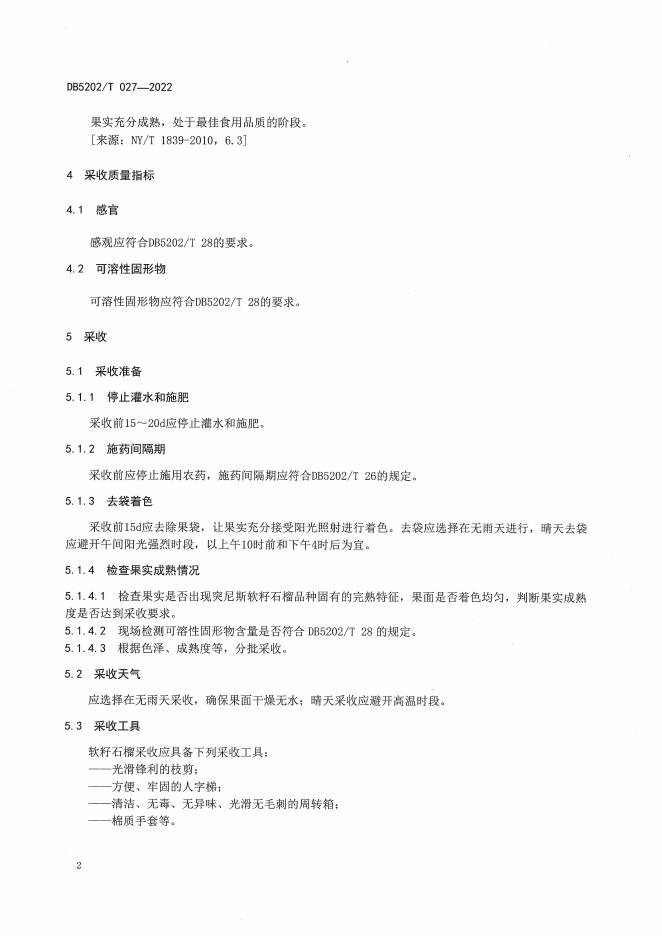 DB5202/T 027—2022

果实充分成熟，处于最佳食用品质的阶段。
［来源：NY/T 1839-2010，6.3］

4 采收质量指标

4.1 感官

感观应符合DB5202/T 28的要求。

4.2 可溶性固形物

可溶性固形物应符合DB5202/T 28的要求。

5 采收

5.1 采收准备

5.1.1 停止灌水和施肥

采收前15～20d应停止灌水和施肥。

5.1.2 施药间隔期

采收前应停止施用农药，施药间隔期应符合DB5202/T 26的规定。

5.1.3 去袋着色

采收前15d应去除果袋，让果实充分接受阳光照射进行着色。去袋应选择在无雨天进行，晴天去袋应避开午间阳光强烈时段，以上午10时前和下午4时后为宜。

5.1.4 检查果实成熟情况

5.1.4.1 检查果实是否出现突尼斯软籽石榴品种固有的完熟特征，果面是否着色均匀，判断果实成熟度是否达到采收要求。

5.1.4.2 现场检测可溶性固形物含量是否符合 DB5202/T 28 的规定。

5.1.4.3 根据色泽、成熟度等，分批采收。

5.2 采收天气

应选择在无雨天采收，确保果面干燥无水；晴天采收应避开高温时段。

5.3 采收工具

软籽石榴采收应具备下列采收工具：
——光滑锋利的枝剪；
——方便、牢固的人字梯；
——清洁、无毒、无异味、光滑无毛刺的周转箱；
——棉质手套等。

2